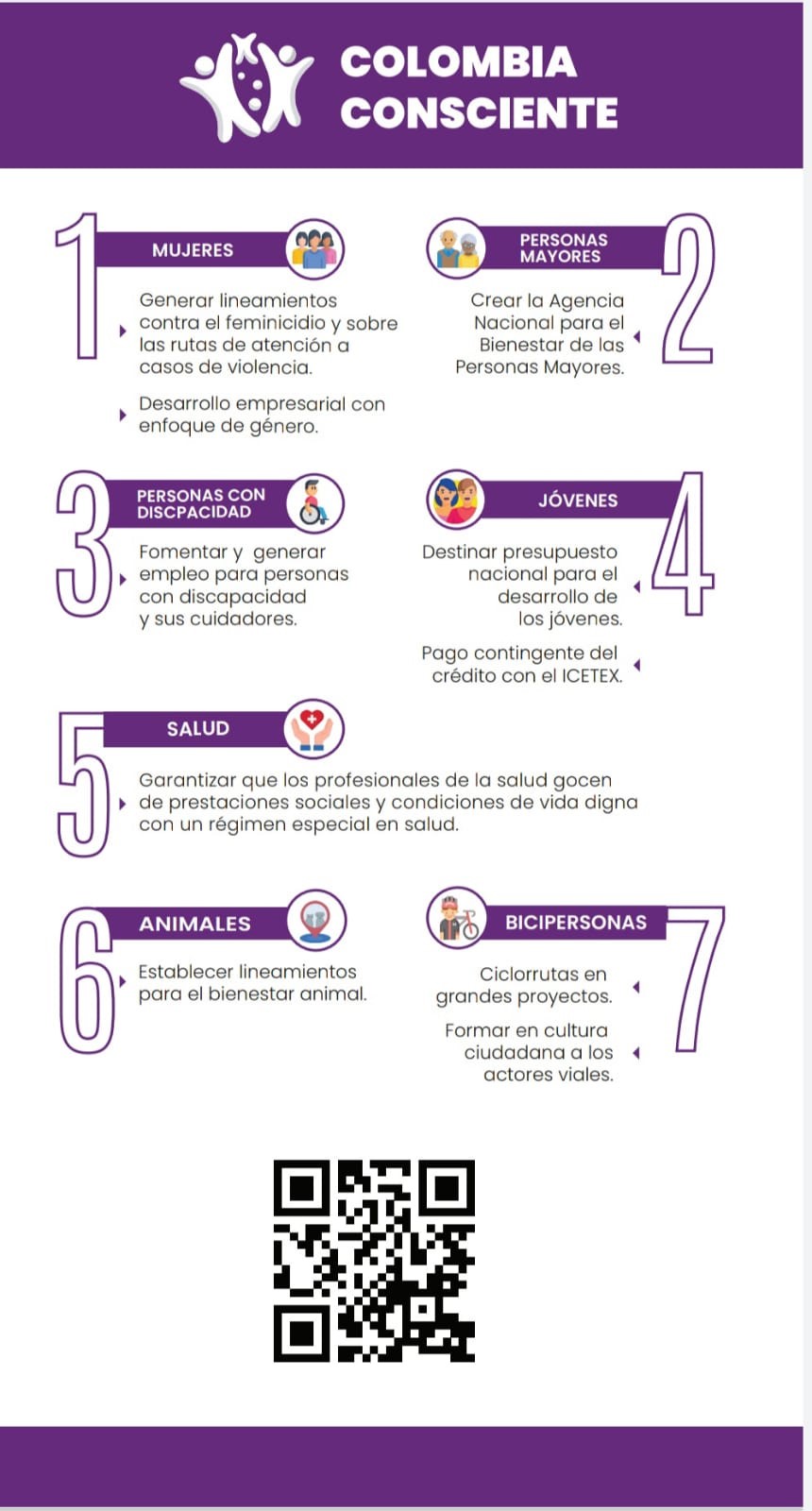 COLOMBIA
CONSCIENTE

1
MUJERES

Generar lineamientos contra el feminicidio y sobre las rutas de atención a casos de violencia.

Desarrollo empresarial con enfoque de género.

2
PERSONAS MAYORES

Crear la Agencia Nacional para el Bienestar de las Personas Mayores.

3
PERSONAS CON DISCPACIDAD

Fomentar y generar empleo para personas con discapacidad y sus cuidadores.

4
JÓVENES

Destinar presupuesto nacional para el desarrollo de los jóvenes.

Pago contingente del crédito con el ICETEX.

5
SALUD

Garantizar que los profesionales de la salud gocen de prestaciones sociales y condiciones de vida digna con un régimen especial en salud.

6
ANIMALES

Establecer lineamientos para el bienestar animal.

7
BICIPERSONAS

Ciclorrutas en grandes proyectos.

Formar en cultura ciudadana a los actores viales.